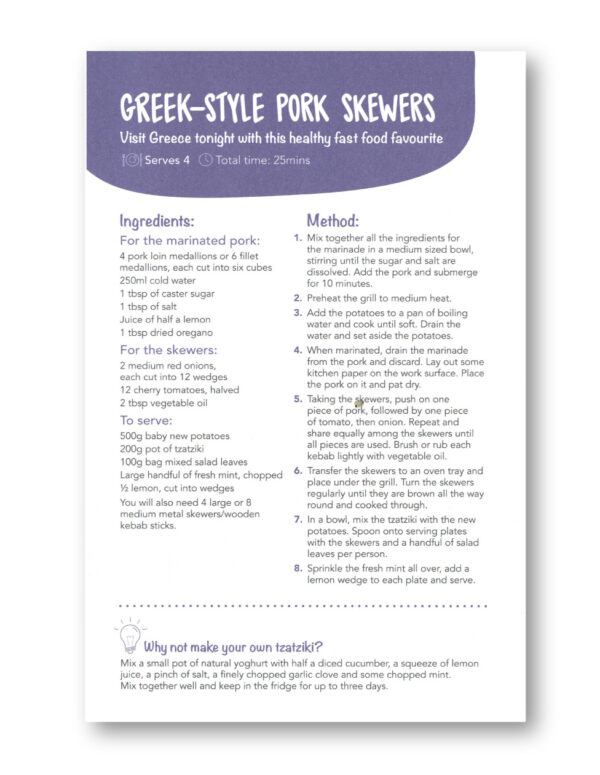 GREEK-STYLE PORK SKEWERS

Visit Greece tonight with this healthy fast food favourite

Serves 4 Total time: 25mins

Ingredients:

For the marinated pork:

4 pork loin medallions or 6 fillet medallions, each cut into six cubes
250ml cold water
1 tbsp of caster sugar
1 tbsp of salt
Juice of half a lemon
1 tbsp dried oregano

For the skewers:

2 medium red onions, each cut into 12 wedges
12 cherry tomatoes, halved
2 tbsp vegetable oil

To serve:

500g baby new potatoes
200g pot of tzatziki
100g bag mixed salad leaves
Large handful of fresh mint, chopped
½ lemon, cut into wedges
You will also need 4 large or 8 medium metal skewers/wooden kebab sticks.

Method:

1. Mix together all the ingredients for the marinade in a medium sized bowl, stirring until the sugar and salt are dissolved. Add the pork and submerge for 10 minutes.

2. Preheat the grill to medium heat.

3. Add the potatoes to a pan of boiling water and cook until soft. Drain the water and set aside the potatoes.

4. When marinated, drain the marinade from the pork and discard. Lay out some kitchen paper on the work surface. Place the pork on it and pat dry.

5. Taking the skewers, push on one piece of pork, followed by one piece of tomato, then onion. Repeat and share equally among the skewers until all pieces are used. Brush or rub each kebab lightly with vegetable oil.

6. Transfer the skewers to an oven tray and place under the grill. Turn the skewers regularly until they are brown all the way round and cooked through.

7. In a bowl, mix the tzatziki with the new potatoes. Spoon onto serving plates with the skewers and a handful of salad leaves per person.

8. Sprinkle the fresh mint all over, add a lemon wedge to each plate and serve.

Why not make your own tzatziki?

Mix a small pot of natural yoghurt with half a diced cucumber, a squeeze of lemon juice, a pinch of salt, a finely chopped garlic clove and some chopped mint. Mix together well and keep in the fridge for up to three days.